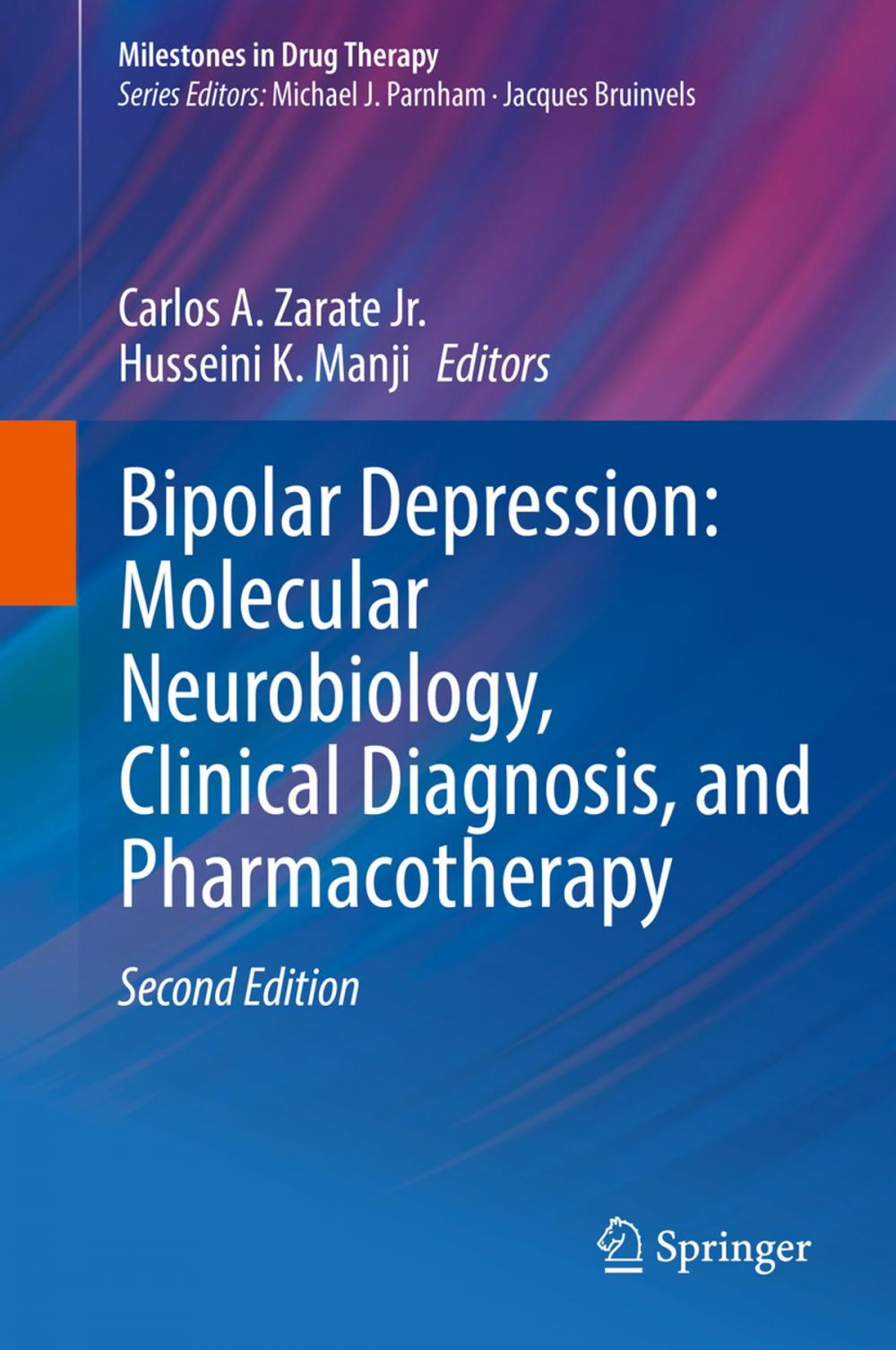 Milestones in Drug Therapy
Series Editors: Michael J. Parnham · Jacques Bruinvels

Carlos A. Zarate Jr.
Husseini K. Manji Editors

Bipolar Depression: Molecular Neurobiology, Clinical Diagnosis, and Pharmacotherapy

Second Edition

Springer